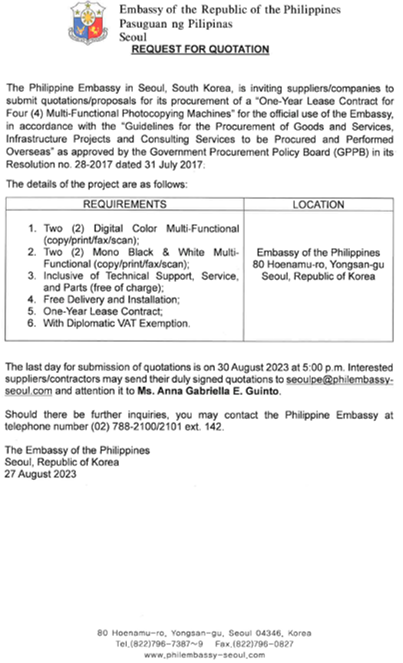 Embassy of the Republic of the Philippines
Pasuguan ng Pilipinas
Seoul

REQUEST FOR QUOTATION

The Philippine Embassy in Seoul, South Korea, is inviting suppliers/companies to submit quotations/proposals for its procurement of a "One-Year Lease Contract for Four (4) Multi-Functional Photocopying Machines" for the official use of the Embassy, in accordance with the "Guidelines for the Procurement of Goods and Services, Infrastructure Projects and Consulting Services to be Procured and Performed Overseas" as approved by the Government Procurement Policy Board (GPPB) in its Resolution no. 28-2017 dated 31 July 2017.

The details of the project are as follows:

| REQUIREMENTS | LOCATION |
|---|---|
| 1. Two (2) Digital Color Multi-Functional (copy/print/fax/scan); 2. Two (2) Mono Black & White Multi-Functional (copy/print/fax/scan); 3. Inclusive of Technical Support, Service, and Parts (free of charge); 4. Free Delivery and Installation; 5. One-Year Lease Contract; 6. With Diplomatic VAT Exemption. | Embassy of the Philippines 80 Hoenamu-ro, Yongsan-gu Seoul, Republic of Korea |

The last day for submission of quotations is on 30 August 2023 at 5:00 p.m. Interested suppliers/contractors may send their duly signed quotations to seoulpe@philembassy-seoul.com and attention it to Ms. Anna Gabriella E. Guinto.

Should there be further inquiries, you may contact the Philippine Embassy at telephone number (02) 788-2100/2101 ext. 142.

The Embassy of the Philippines
Seoul, Republic of Korea
27 August 2023

80 Hoenamu-ro, Yongsan-gu, Seoul 04346, Korea
Tel.(822)796-7387~9 Fax.(822)796-0827
www.philembassy-seoul.com